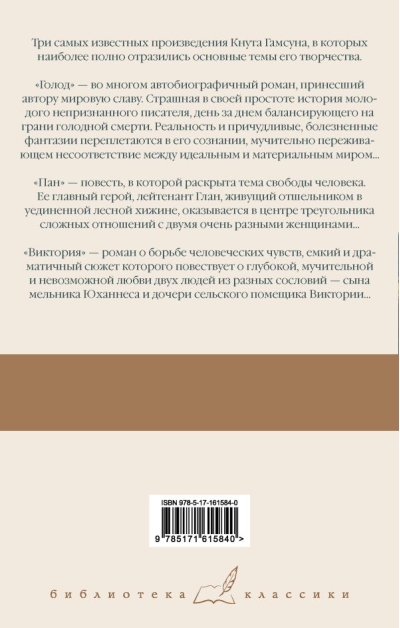 Три самых известных произведения Кнута Гамсуна, в которых наиболее полно отразились основные темы его творчества.

«Голод» — во многом автобиографичный роман, принесший автору мировую славу. Страшная в своей простоте история молодого непризнанного писателя, день за днем балансирующего на грани голодной смерти. Реальность и причудливые, болезненные фантазии переплетаются в его сознании, мучительно переживающем несоответствие между идеальным и материальным миром...

«Пан» — повесть, в которой раскрыта тема свободы человека. Ее главный герой, лейтенант Глан, живущий отшельником в уединенной лесной хижине, оказывается в центре треугольника сложных отношений с двумя очень разными женщинами...

«Виктория» — роман о борьбе человеческих чувств, емкий и драматичный сюжет которого повествует о глубокой, мучительной и невозможной любви двух людей из разных сословий — сына мельника Юханнеса и дочери сельского помещика Виктории...

ISBN 978-5-17-161584-0

9 785171 615840 >

библиотека классики